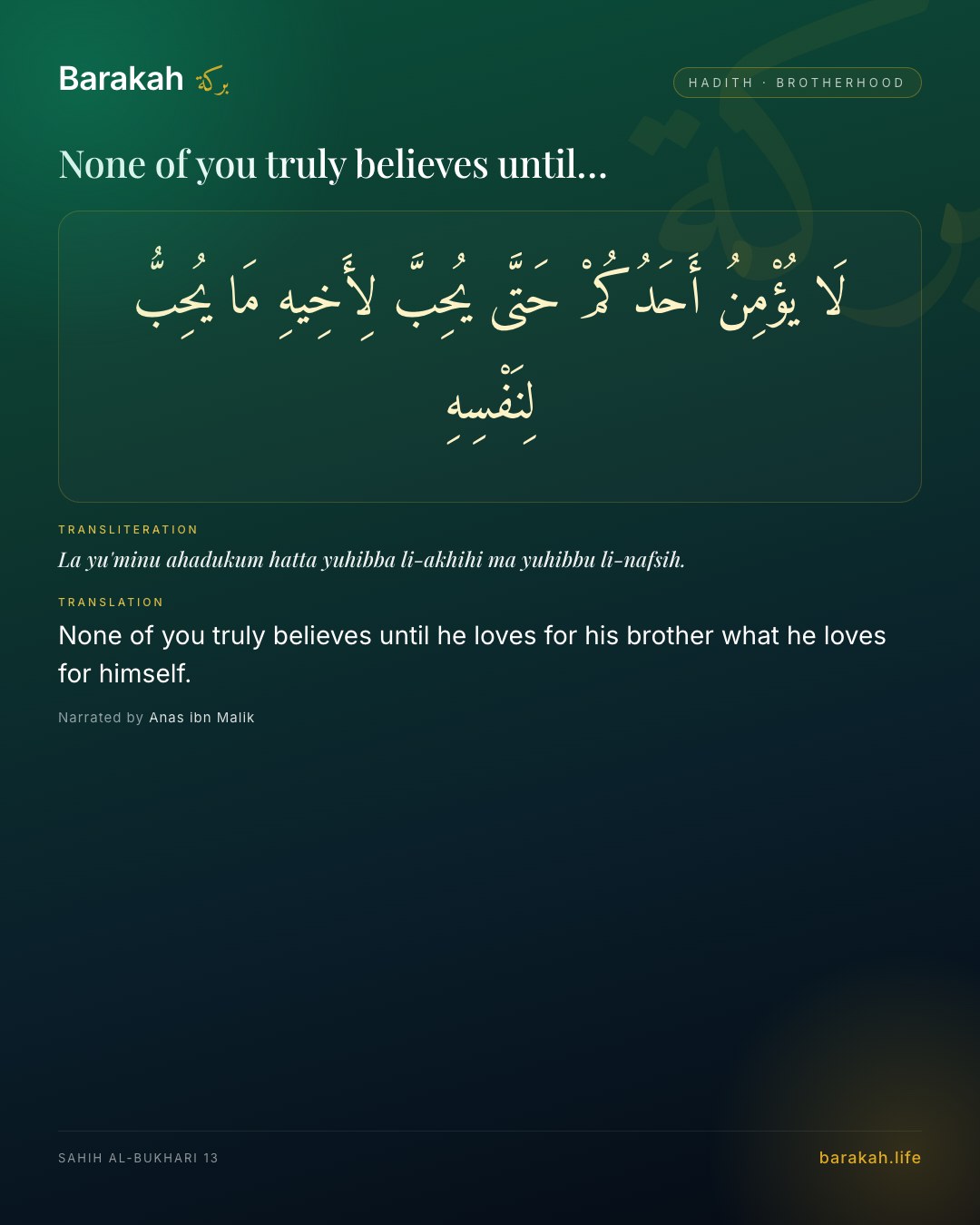 Barakah بركة

HADITH · BROTHERHOOD

None of you truly believes until...

لَا يُؤْمِنُ أَحَدُكُمْ حَتَّى يُحِبَّ لِأَخِيهِ مَا يُحِبُّ لِنَفْسِهِ

TRANSLITERATION

La yu'minu ahadukum hatta yuhibba li-akhihi ma yuhibbu li-nafsih.

TRANSLATION

None of you truly believes until he loves for his brother what he loves for himself.

Narrated by Anas ibn Malik

SAHIH AL-BUKHARI 13

barakah.life